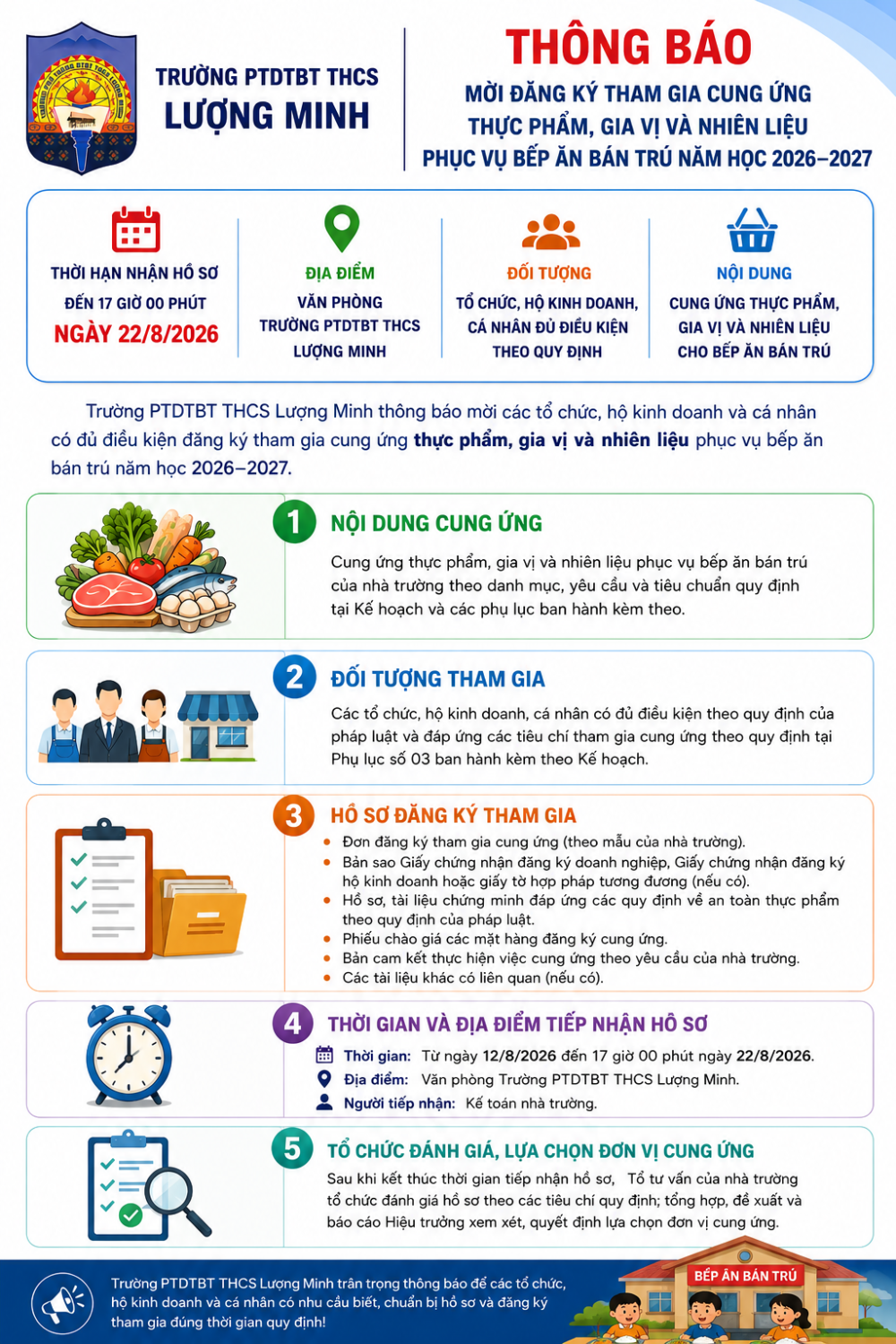 TRƯỜNG PTDTBT THCS
LƯỢNG MINH

THÔNG BÁO
MỜI ĐĂNG KÝ THAM GIA CUNG ỨNG
THỰC PHẨM, GIA VỊ VÀ NHIÊN LIỆU
PHỤC VỤ BẾP ĂN BÁN TRÚ NĂM HỌC 2026–2027

THỜI HẠN NHẬN HỒ SƠ
ĐẾN 17 GIỜ 00 PHÚT
NGÀY 22/8/2026

ĐỊA ĐIỂM
VĂN PHÒNG
TRƯỜNG PTDTBT THCS
LƯỢNG MINH

ĐỐI TƯỢNG
TỔ CHỨC, HỘ KINH DOANH,
CÁ NHÂN ĐỦ ĐIỀU KIỆN
THEO QUY ĐỊNH

NỘI DUNG
CUNG ỨNG THỰC PHẨM,
GIA VỊ VÀ NHIÊN LIỆU
CHO BẾP ĂN BÁN TRÚ

Trường PTDTBT THCS Lượng Minh thông báo mời các tổ chức, hộ kinh doanh và cá nhân có đủ điều kiện đăng ký tham gia cung ứng thực phẩm, gia vị và nhiên liệu phục vụ bếp ăn bán trú năm học 2026–2027.

1 NỘI DUNG CUNG ỨNG

Cung ứng thực phẩm, gia vị và nhiên liệu phục vụ bếp ăn bán trú của nhà trường theo danh mục, yêu cầu và tiêu chuẩn quy định tại Kế hoạch và các phụ lục ban hành kèm theo.

2 ĐỐI TƯỢNG THAM GIA

Các tổ chức, hộ kinh doanh, cá nhân có đủ điều kiện theo quy định của pháp luật và đáp ứng các tiêu chí tham gia cung ứng theo quy định tại Phụ lục số 03 ban hành kèm theo Kế hoạch.

3 HỒ SƠ ĐĂNG KÝ THAM GIA

• Đơn đăng ký tham gia cung ứng (theo mẫu của nhà trường).
• Bản sao Giấy chứng nhận đăng ký doanh nghiệp, Giấy chứng nhận đăng ký hộ kinh doanh hoặc giấy tờ hợp pháp tương đương (nếu có).
• Hồ sơ, tài liệu chứng minh đáp ứng các quy định về an toàn thực phẩm theo quy định của pháp luật.
• Phiếu chào giá các mặt hàng đăng ký cung ứng.
• Bản cam kết thực hiện việc cung ứng theo yêu cầu của nhà trường.
• Các tài liệu khác có liên quan (nếu có).

4 THỜI GIAN VÀ ĐỊA ĐIỂM TIẾP NHẬN HỒ SƠ

Thời gian: Từ ngày 12/8/2026 đến 17 giờ 00 phút ngày 22/8/2026.
Địa điểm: Văn phòng Trường PTDTBT THCS Lượng Minh.
Người tiếp nhận: Kế toán nhà trường.

5 TỔ CHỨC ĐÁNH GIÁ, LỰA CHỌN ĐƠN VỊ CUNG ỨNG

Sau khi kết thúc thời gian tiếp nhận hồ sơ, Tổ tư vấn của nhà trường tổ chức đánh giá hồ sơ theo các tiêu chí quy định; tổng hợp, đề xuất và báo cáo Hiệu trưởng xem xét, quyết định lựa chọn đơn vị cung ứng.

Trường PTDTBT THCS Lượng Minh trân trọng thông báo để các tổ chức, hộ kinh doanh và cá nhân có nhu cầu biết, chuẩn bị hồ sơ và đăng ký tham gia đúng thời gian quy định!

BẾP ĂN BÁN TRÚ